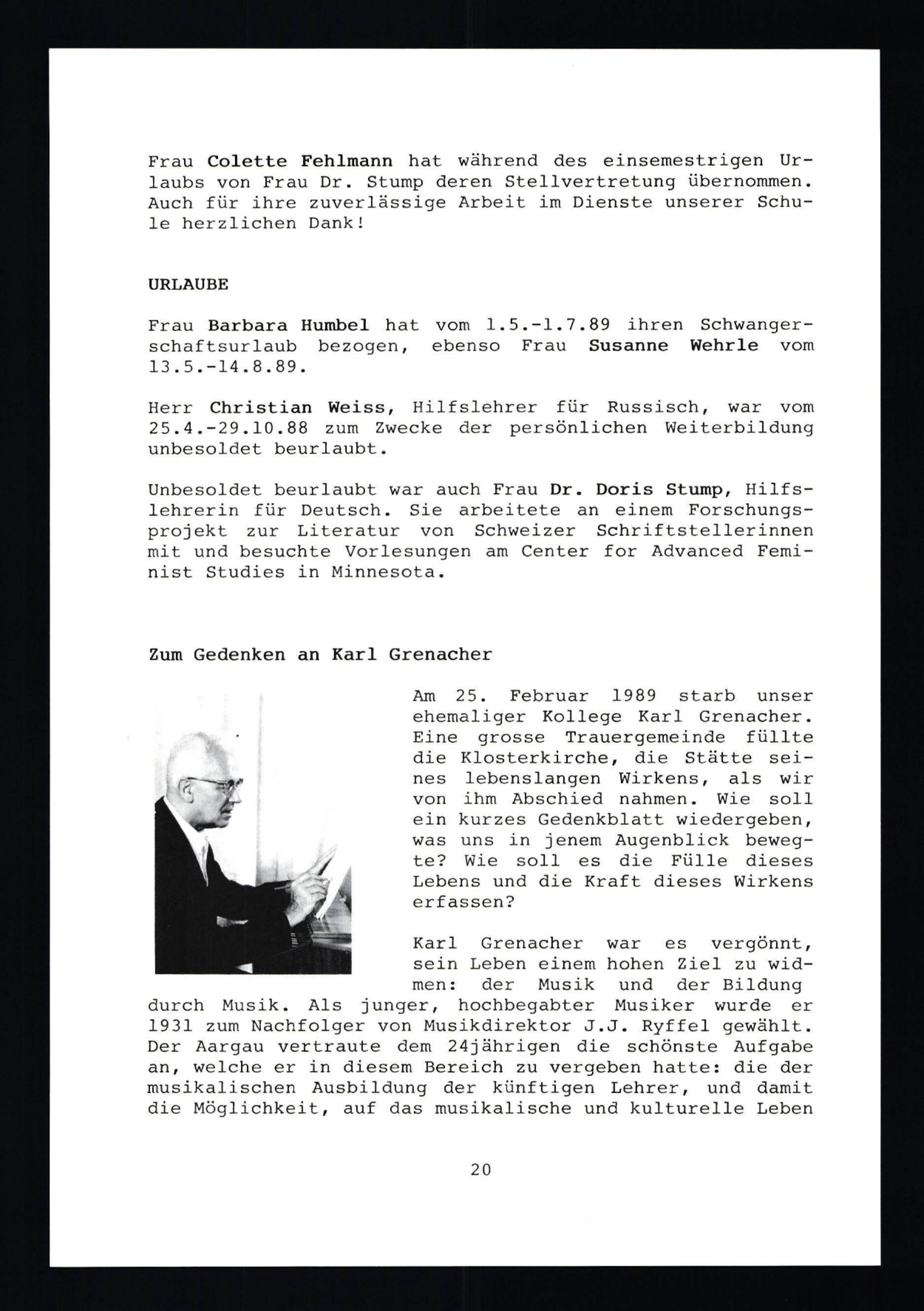 Frau Colette Fehlmann hat während des einsemestrigen Urlaubs von Frau Dr. Stump deren Stellvertretung übernommen. Auch für ihre zuverlässige Arbeit im Dienste unserer Schule herzlichen Dank!

URLAUBE

Frau Barbara Humbel hat vom 1.5.-1.7.89 ihren Schwangerschaftsurlaub bezogen, ebenso Frau Susanne Wehrle vom 13.5.-14.8.89.

Herr Christian Weiss, Hilfslehrer für Russisch, war vom 25.4.-29.10.88 zum Zwecke der persönlichen Weiterbildung unbesoldet beurlaubt.

Unbesoldet beurlaubt war auch Frau Dr. Doris Stump, Hilfslehrerin für Deutsch. Sie arbeitete an einem Forschungsprojekt zur Literatur von Schweizer Schriftstellerinnen mit und besuchte Vorlesungen am Center for Advanced Feminist Studies in Minnesota.

Zum Gedenken an Karl Grenacher

Am 25. Februar 1989 starb unser ehemaliger Kollege Karl Grenacher. Eine grosse Trauergemeinde füllte die Klosterkirche, die Stätte seines lebenslangen Wirkens, als wir von ihm Abschied nahmen. Wie soll ein kurzes Gedenkblatt wiedergeben, was uns in jenem Augenblick bewegte? Wie soll es die Fülle dieses Lebens und die Kraft dieses Wirkens erfassen?

Karl Grenacher war es vergönnt, sein Leben einem hohen Ziel zu widmen: der Musik und der Bildung durch Musik. Als junger, hochbegabter Musiker wurde er 1931 zum Nachfolger von Musikdirektor J.J. Ryffel gewählt. Der Aargau vertraute dem 24jährigen die schönste Aufgabe an, welche er in diesem Bereich zu vergeben hatte: die der musikalischen Ausbildung der künftigen Lehrer, und damit die Möglichkeit, auf das musikalische und kulturelle Leben

20